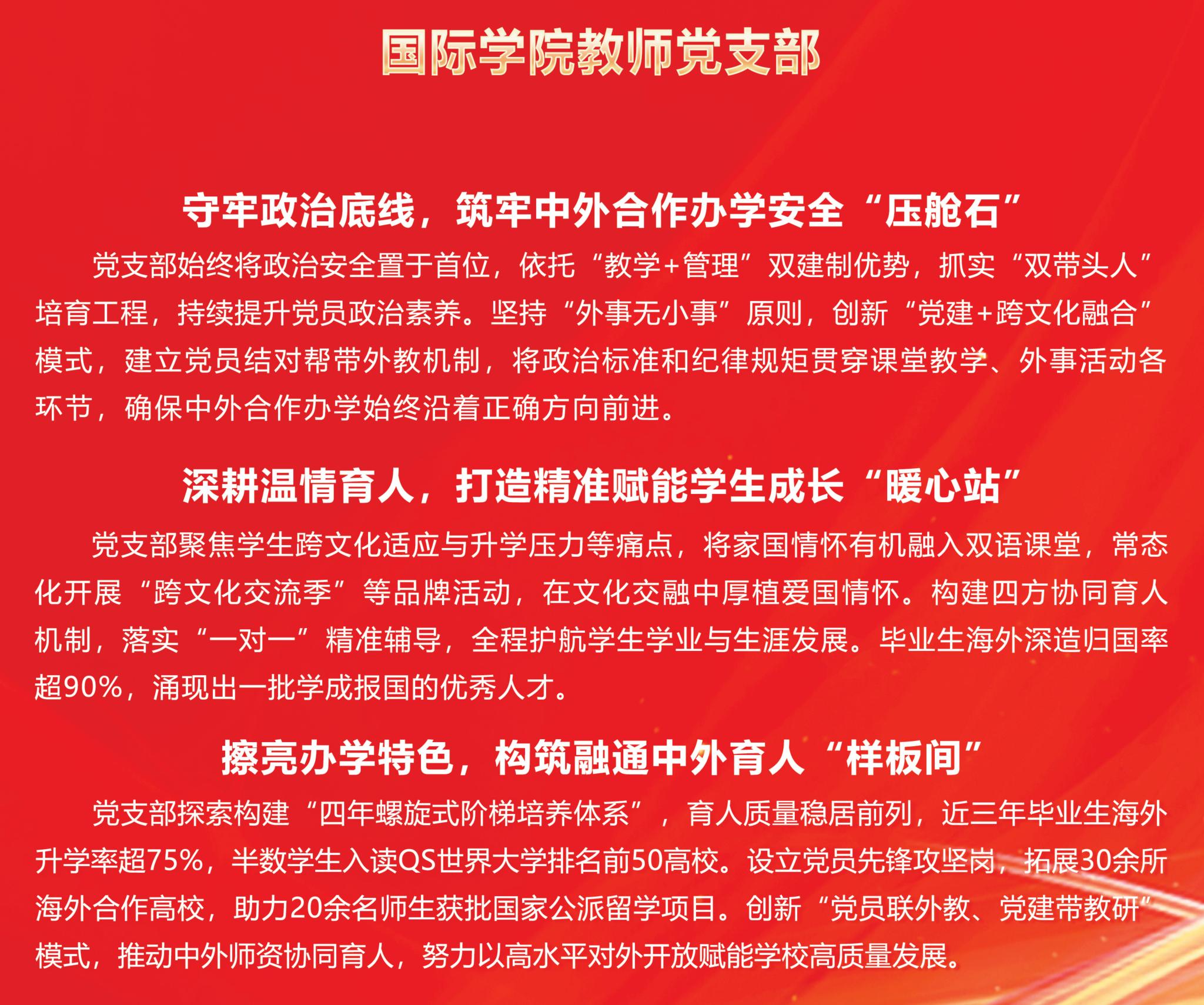 国际学院教师党支部

守牢政治底线，筑牢中外合作办学安全“压舱石”

党支部始终将政治安全置于首位，依托“教学+管理”双建制优势，抓实“双带头人”培育工程，持续提升党员政治素养。坚持“外事无小事”原则，创新“党建+跨文化融合”模式，建立党员结对帮带外教机制，将政治标准和纪律规矩贯穿课堂教学、外事活动各环节，确保中外合作办学始终沿着正确方向前进。

深耕温情育人，打造精准赋能学生成长“暖心站”

党支部聚焦学生跨文化适应与升学压力等痛点，将家国情怀有机融入双语课堂，常态化开展“跨文化交流季”等品牌活动，在文化交融中厚植爱国情怀。构建四方协同育人机制，落实“一对一”精准辅导，全程护航学生学业与生涯发展。毕业生海外深造归国率超90%，涌现出一批学成报国的优秀人才。

擦亮办学特色，构筑融通中外育人“样板间”

党支部探索构建“四年螺旋式阶梯培养体系”，育人质量稳居前列，近三年毕业生海外升学率超75%，半数学生入读QS世界大学排名前50高校。设立党员先锋攻坚岗，拓展30余所海外合作高校，助力20余名师生获批国家公派留学项目。创新“党员联外教、党建带教研”模式，推动中外师资协同育人，努力以高水平对外开放赋能学校高质量发展。